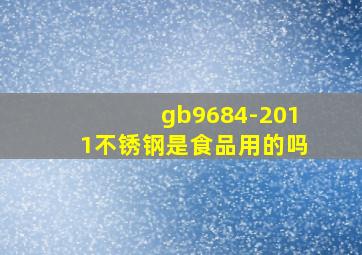 gb9684-2011不锈钢是食品用的吗